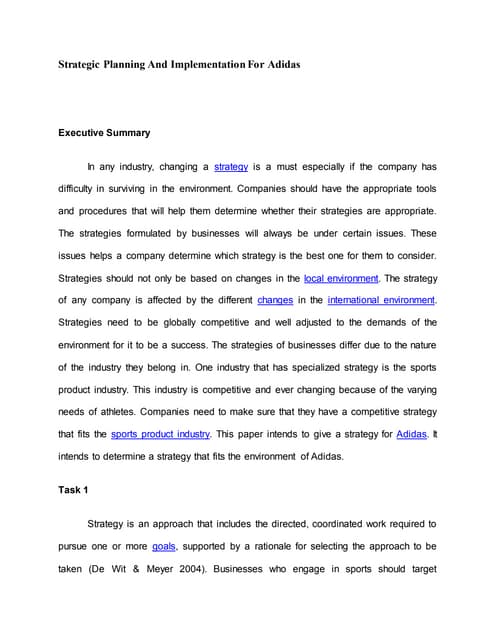 Strategic Planning And Implementation For Adidas

Executive Summary

In any industry, changing a strategy is a must especially if the company has difficulty in surviving in the environment. Companies should have the appropriate tools and procedures that will help them determine whether their strategies are appropriate. The strategies formulated by businesses will always be under certain issues. These issues helps a company determine which strategy is the best one for them to consider. Strategies should not only be based on changes in the local environment. The strategy of any company is affected by the different changes in the international environment. Strategies need to be globally competitive and well adjusted to the demands of the environment for it to be a success. The strategies of businesses differ due to the nature of the industry they belong in. One industry that has specialized strategy is the sports product industry. This industry is competitive and ever changing because of the varying needs of athletes. Companies need to make sure that they have a competitive strategy that fits the sports product industry. This paper intends to give a strategy for Adidas. It intends to determine a strategy that fits the environment of Adidas.

Task 1

Strategy is an approach that includes the directed, coordinated work required to pursue one or more goals, supported by a rationale for selecting the approach to be taken (De Wit & Meyer 2004). Businesses who engage in sports should target